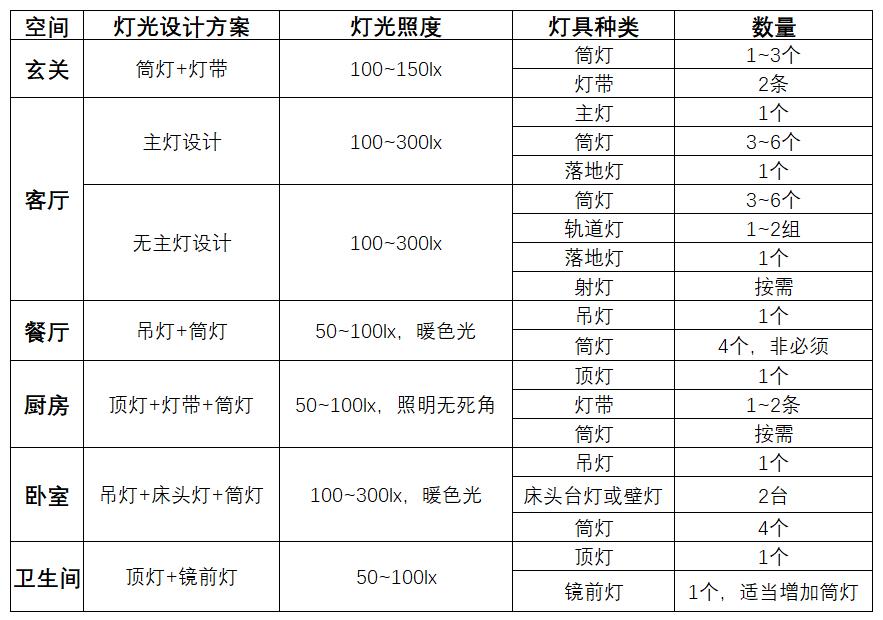 | 空间 | 灯光设计方案 | 灯光照度 | 灯具种类 | 数量 |
|---|---|---|---|---|
| 玄关 | 筒灯+灯带 | 100~150lx | 筒灯 | 1~3个 |
| | | | 灯带 | 2条 |
| 客厅 | 主灯设计 | 100~300lx | 主灯 | 1个 |
| | | | 筒灯 | 3~6个 |
| | | | 落地灯 | 1个 |
| | 无主灯设计 | 100~300lx | 筒灯 | 3~6个 |
| | | | 轨道灯 | 1~2组 |
| | | | 落地灯 | 1个 |
| | | | 射灯 | 按需 |
| 餐厅 | 吊灯+筒灯 | 50~100lx，暖色光 | 吊灯 | 1个 |
| | | | 筒灯 | 4个，非必须 |
| 厨房 | 顶灯+灯带+筒灯 | 50~100lx，照明无死角 | 顶灯 | 1个 |
| | | | 灯带 | 1~2条 |
| | | | 筒灯 | 按需 |
| 卧室 | 吊灯+床头灯+筒灯 | 100~300lx，暖色光 | 吊灯 | 1个 |
| | | | 床头台灯或壁灯 | 2台 |
| | | | 筒灯 | 4个 |
| 卫生间 | 顶灯+镜前灯 | 50~100lx | 顶灯 | 1个 |
| | | | 镜前灯 | 1个，适当增加筒灯 |